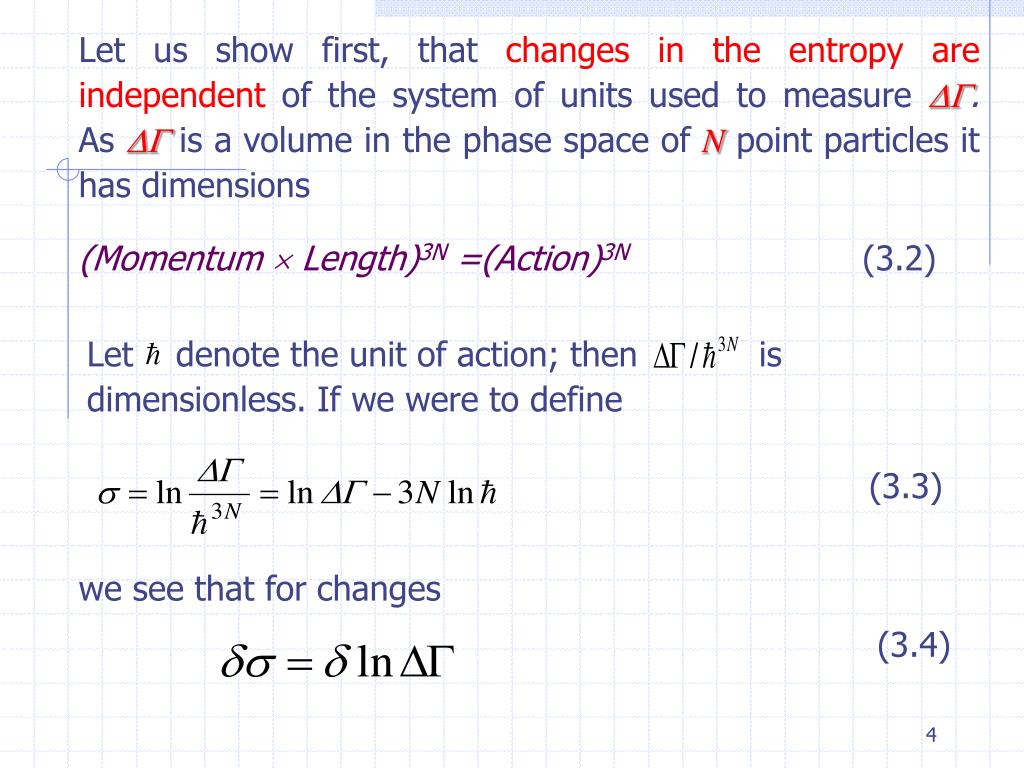 Let us show first, that changes in the entropy are independent of the system of units used to measure $\Delta\Gamma$. As $\Delta\Gamma$ is a volume in the phase space of $N$ point particles it has dimensions

(Momentum $\times$ Length)$^{3N}$ =(Action)$^{3N}$ (3.2)

Let $\hbar$ denote the unit of action; then $\Delta\Gamma/\hbar^{3N}$ is dimensionless. If we were to define

$\sigma = \ln\frac{\Delta\Gamma}{\hbar^{3N}} = \ln\Delta\Gamma - 3N\ln\hbar$ (3.3)

we see that for changes

$\delta\sigma = \delta\ln\Delta\Gamma$ (3.4)

4